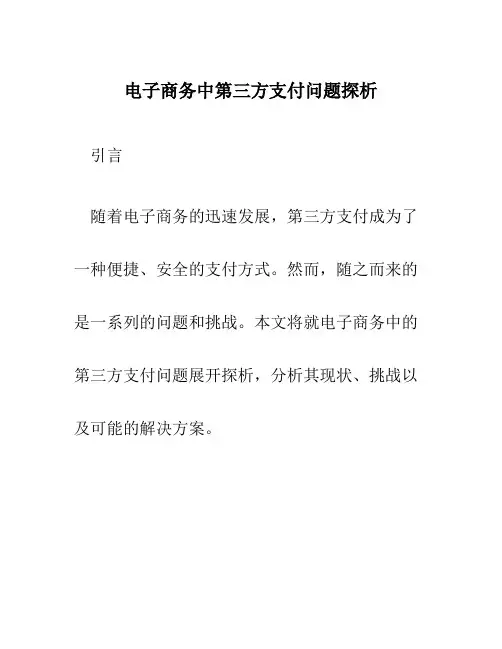 电子商务中第三方支付问题探析

引言

随着电子商务的迅速发展，第三方支付成为了一种便捷、安全的支付方式。然而，随之而来的是一系列的问题和挑战。本文将就电子商务中的第三方支付问题展开探析，分析其现状、挑战以及可能的解决方案。